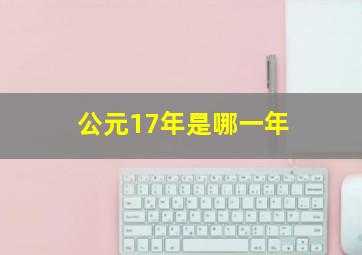 公元17年是哪一年